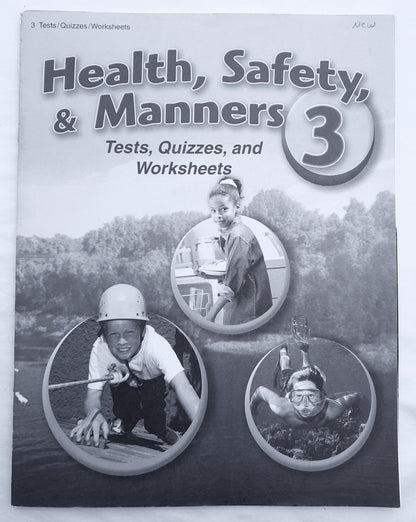 3 Tests/Quizzes/Worksheets

New

Health, Safety, & Manners 3

Tests, Quizzes, and Worksheets